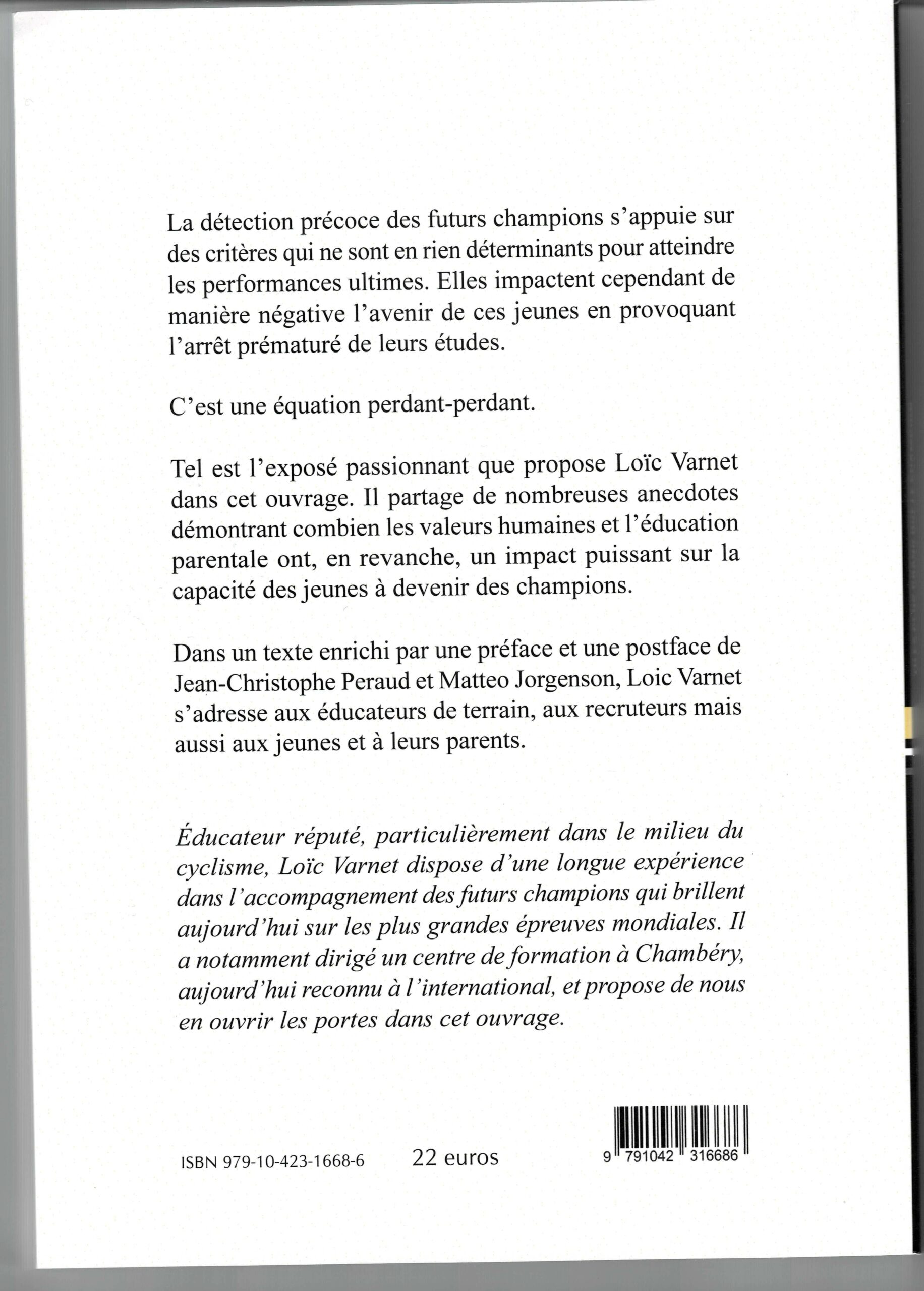 La détection précoce des futurs champions s'appuie sur des critères qui ne sont en rien déterminants pour atteindre les performances ultimes. Elles impactent cependant de manière négative l'avenir de ces jeunes en provoquant l'arrêt prématuré de leurs études.

C'est une équation perdant-perdant.

Tel est l'exposé passionnant que propose Loïc Varnet dans cet ouvrage. Il partage de nombreuses anecdotes démontrant combien les valeurs humaines et l'éducation parentale ont, en revanche, un impact puissant sur la capacité des jeunes à devenir des champions.

Dans un texte enrichi par une préface et une postface de Jean-Christophe Peraud et Matteo Jorgenson, Loic Varnet s'adresse aux éducateurs de terrain, aux recruteurs mais aussi aux jeunes et à leurs parents.

Éducateur réputé, particulièrement dans le milieu du cyclisme, Loïc Varnet dispose d'une longue expérience dans l'accompagnement des futurs champions qui brillent aujourd'hui sur les plus grandes épreuves mondiales. Il a notamment dirigé un centre de formation à Chambéry, aujourd'hui reconnu à l'international, et propose de nous en ouvrir les portes dans cet ouvrage.

ISBN 979-10-423-1668-6

22 euros

9 791042 316686